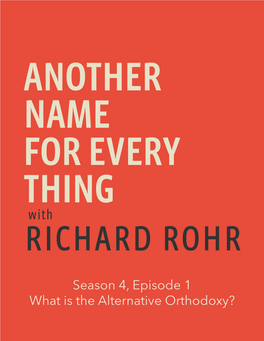 ANOTHER NAME FOR EVERY THING
with
RICHARD ROHR

Season 4, Episode 1
What is the Alternative Orthodoxy?